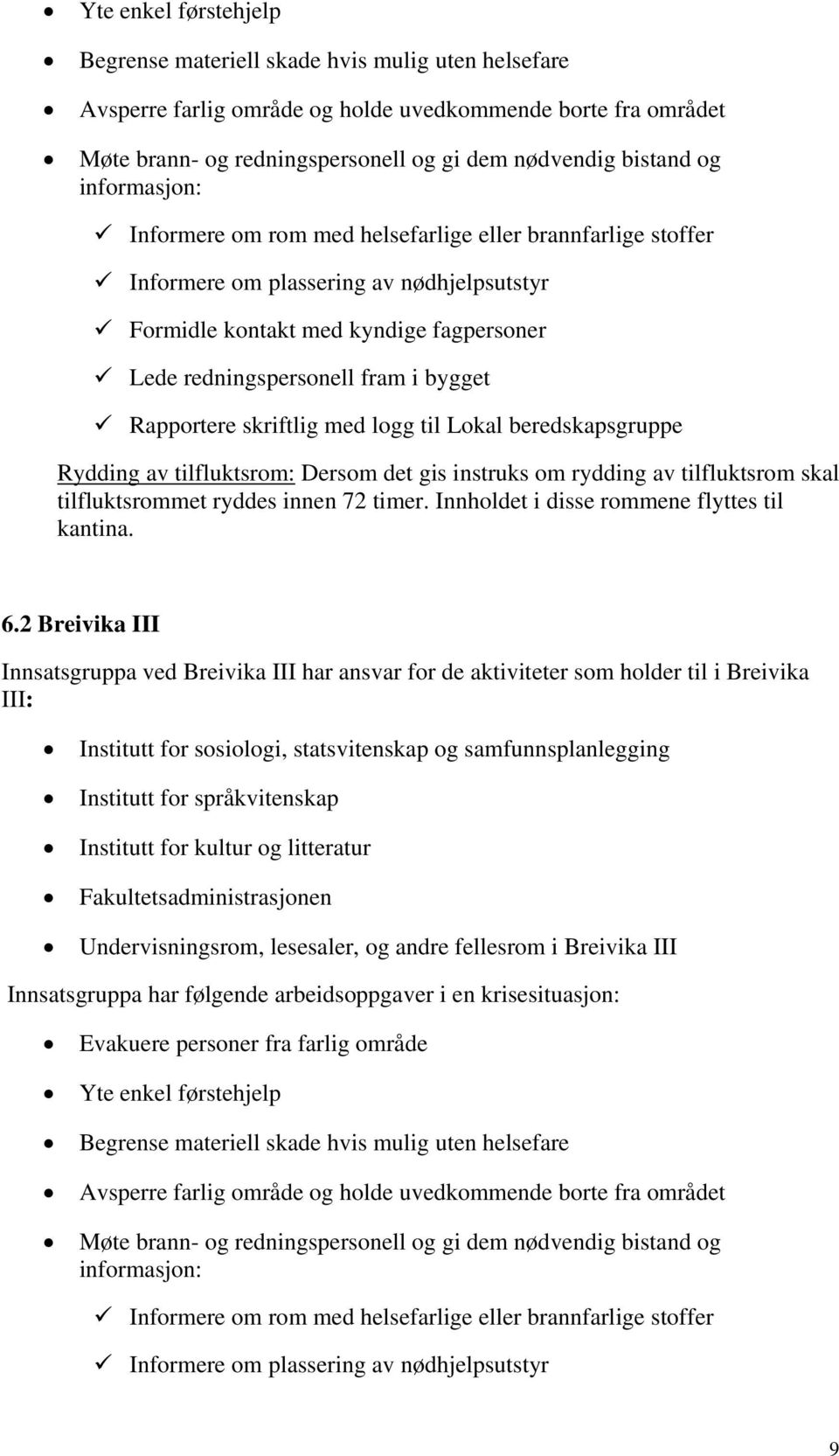 • Yte enkel førstehjelp
• Begrense materiell skade hvis mulig uten helsefare
• Avsperre farlig område og holde uvedkommende borte fra området
• Møte brann- og redningspersonell og gi dem nødvendig bistand og informasjon:
✓ Informere om rom med helsefarlige eller brannfarlige stoffer
✓ Informere om plassering av nødhjelpsutstyr
✓ Formidle kontakt med kyndige fagpersoner
✓ Lede redningspersonell fram i bygget
✓ Rapportere skriftlig med logg til Lokal beredskapsgruppe

Rydding av tilfluktsrom: Dersom det gis instruks om rydding av tilfluktsrom skal tilfluktsrommet ryddes innen 72 timer. Innholdet i disse rommene flyttes til kantina.

6.2 Breivika III

Innsatsgruppa ved Breivika III har ansvar for de aktiviteter som holder til i Breivika III:

• Institutt for sosiologi, statsvitenskap og samfunnsplanlegging
• Institutt for språkvitenskap
• Institutt for kultur og litteratur
• Fakultetsadministrasjonen
• Undervisningsrom, lesesaler, og andre fellesrom i Breivika III

Innsatsgruppa har følgende arbeidsoppgaver i en krisesituasjon:

• Evakuere personer fra farlig område
• Yte enkel førstehjelp
• Begrense materiell skade hvis mulig uten helsefare
• Avsperre farlig område og holde uvedkommende borte fra området
• Møte brann- og redningspersonell og gi dem nødvendig bistand og informasjon:
✓ Informere om rom med helsefarlige eller brannfarlige stoffer
✓ Informere om plassering av nødhjelpsutstyr

9